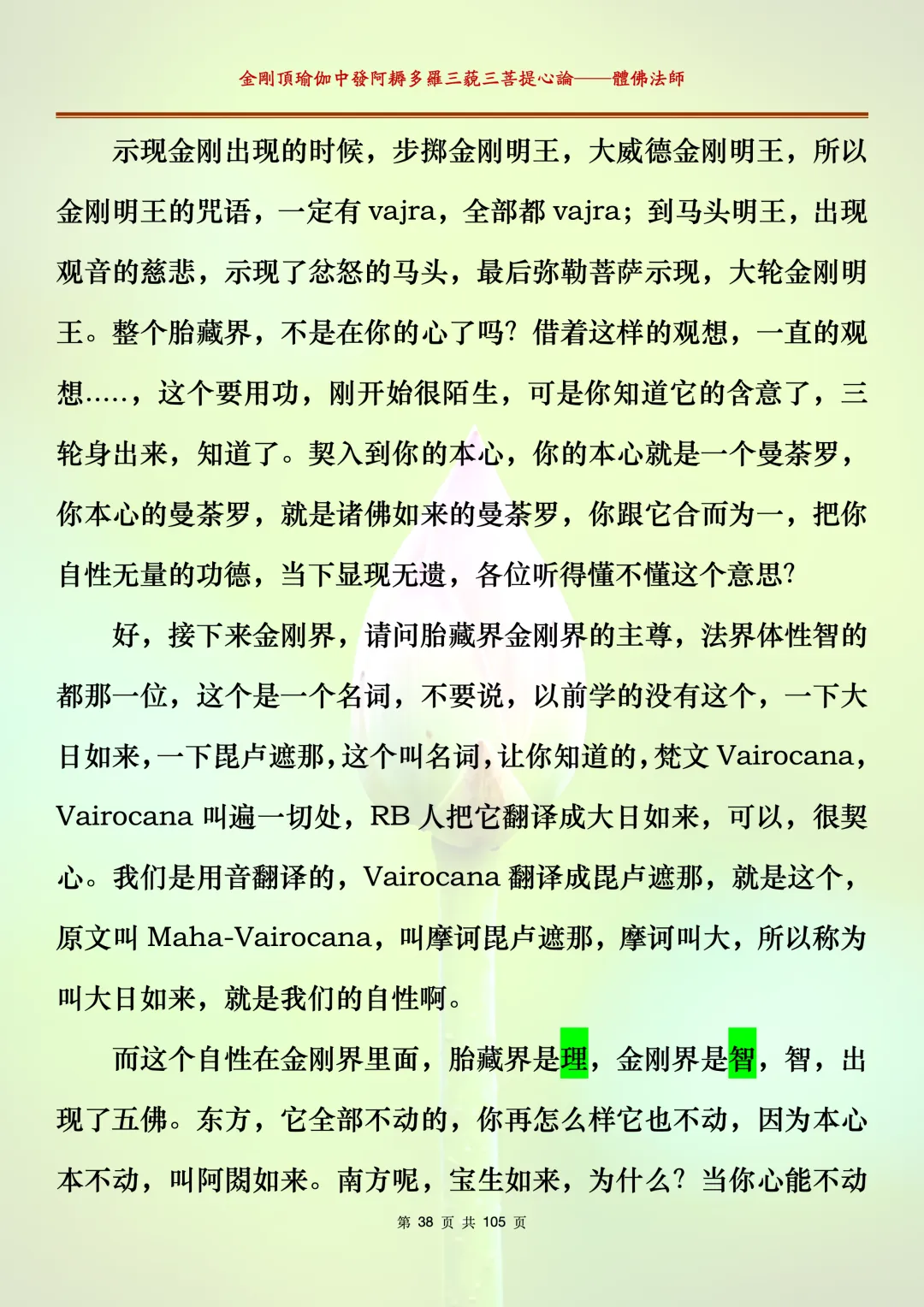 金剛頂瑜伽中發阿耨多羅三藐三菩提心論——體佛法師

示现金刚出现的时候，步掷金刚明王，大威德金刚明王，所以金刚明王的咒语，一定有 vajra，全部都 vajra；到马头明王，出现观音的慈悲，示现了忿怒的马头，最后弥勒菩萨示现，大轮金刚明王。整个胎藏界，不是在你的心了吗？借着这样的观想，一直的观想.....，这个要用功，刚开始很陌生，可是你知道它的含意了，三轮身出来，知道了。契入到你的本心，你的本心就是一个曼荼罗，你本心的曼荼罗，就是诸佛如来的曼荼罗，你跟它合而为一，把你自性无量的功德，当下显现无遗，各位听得懂不懂这个意思？

好，接下来金刚界，请问胎藏界金刚界的主尊，法界体性智的都那一位，这个是一个名词，不要说，以前学的没有这个，一下大日如来，一下毘卢遮那，这个叫名词，让你知道的，梵文 Vairocana，Vairocana 叫遍一切处，RB 人把它翻译成大日如来，可以，很契心。我们是用音翻译的，Vairocana 翻译成毘卢遮那，就是这个，原文叫 Maha-Vairocana，叫摩诃毘卢遮那，摩诃叫大，所以称为叫大日如来，就是我们的自性啊。

而这个自性在金刚界里面，胎藏界是理，金刚界是智，智，出现了五佛。东方，它全部不动的，你再怎么样它也不动，因为本心本不动，叫阿閦如来。南方呢，宝生如来，为什么？当你心能不动

第 38 页 共 105 页